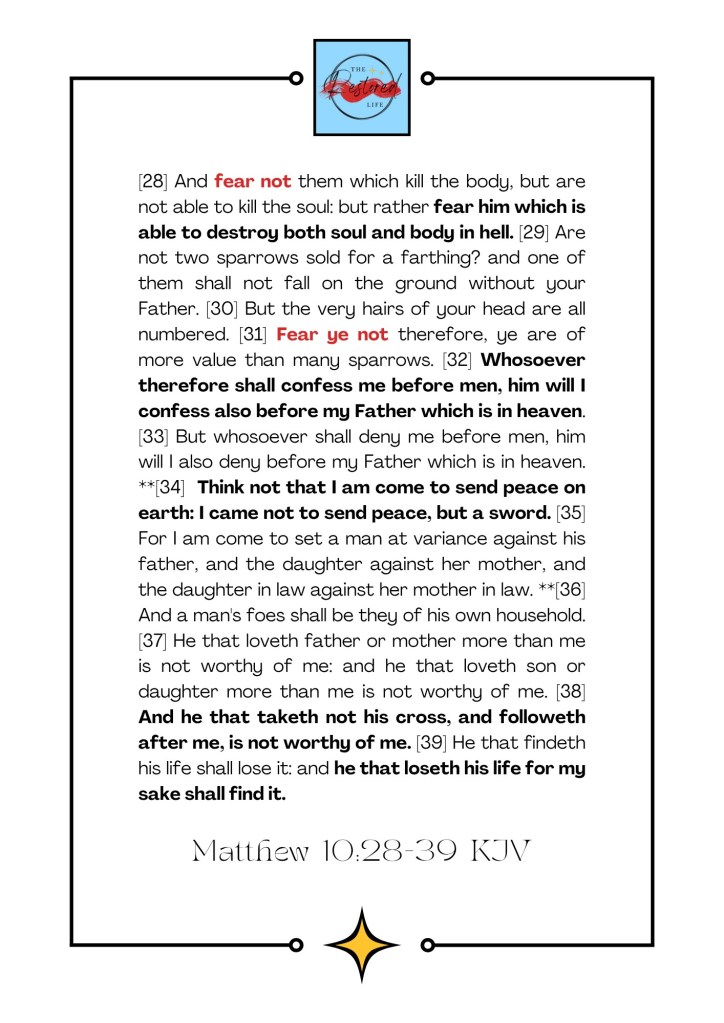 THE Restored LIFE

[28] And fear not them which kill the body, but are not able to kill the soul: but rather fear him which is able to destroy both soul and body in hell. [29] Are not two sparrows sold for a farthing? and one of them shall not fall on the ground without your Father. [30] But the very hairs of your head are all numbered. [31] Fear ye not therefore, ye are of more value than many sparrows. [32] Whosoever therefore shall confess me before men, him will I confess also before my Father which is in heaven. [33] But whosoever shall deny me before men, him will I also deny before my Father which is in heaven. **[34] Think not that I am come to send peace on earth: I came not to send peace, but a sword. [35] For I am come to set a man at variance against his father, and the daughter against her mother, and the daughter in law against her mother in law. **[36] And a man's foes shall be they of his own household. [37] He that loveth father or mother more than me is not worthy of me: and he that loveth son or daughter more than me is not worthy of me. [38] And he that taketh not his cross, and followeth after me, is not worthy of me. [39] He that findeth his life shall lose it: and he that loseth his life for my sake shall find it.

Matthew 10:28-39 KJV